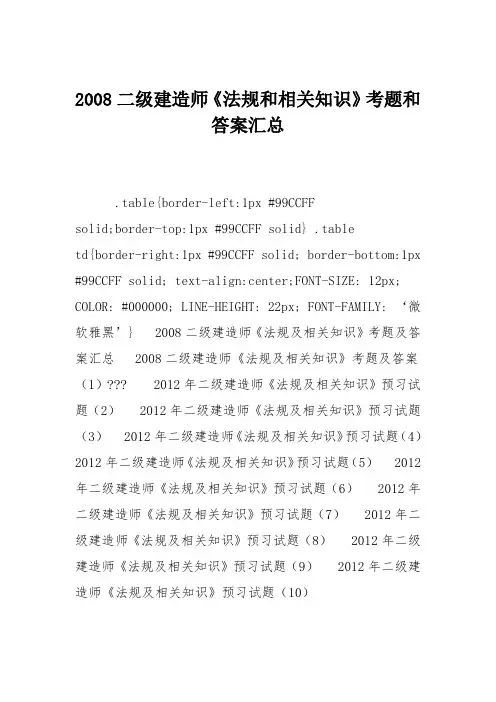 2008 二级建造师《法规和相关知识》考题和答案汇总

.table{border-left:1px #99CCFF solid;border-top:1px #99CCFF solid} .table td{border-right:1px #99CCFF solid; border-bottom:1px #99CCFF solid; text-align:center;FONT-SIZE: 12px; COLOR: #000000; LINE-HEIGHT: 22px; FONT-FAMILY: ‘微软雅黑’}  2008 二级建造师《法规及相关知识》考题及答案汇总  2008 二级建造师《法规及相关知识》考题及答案（1）???  2012 年二级建造师《法规及相关知识》预习试题（2）  2012 年二级建造师《法规及相关知识》预习试题（3）  2012 年二级建造师《法规及相关知识》预习试题（4） 2012 年二级建造师《法规及相关知识》预习试题（5）  2012 年二级建造师《法规及相关知识》预习试题（6）  2012 年二级建造师《法规及相关知识》预习试题（7）  2012 年二级建造师《法规及相关知识》预习试题（8）  2012 年二级建造师《法规及相关知识》预习试题（9）  2012 年二级建造师《法规及相关知识》预习试题（10）